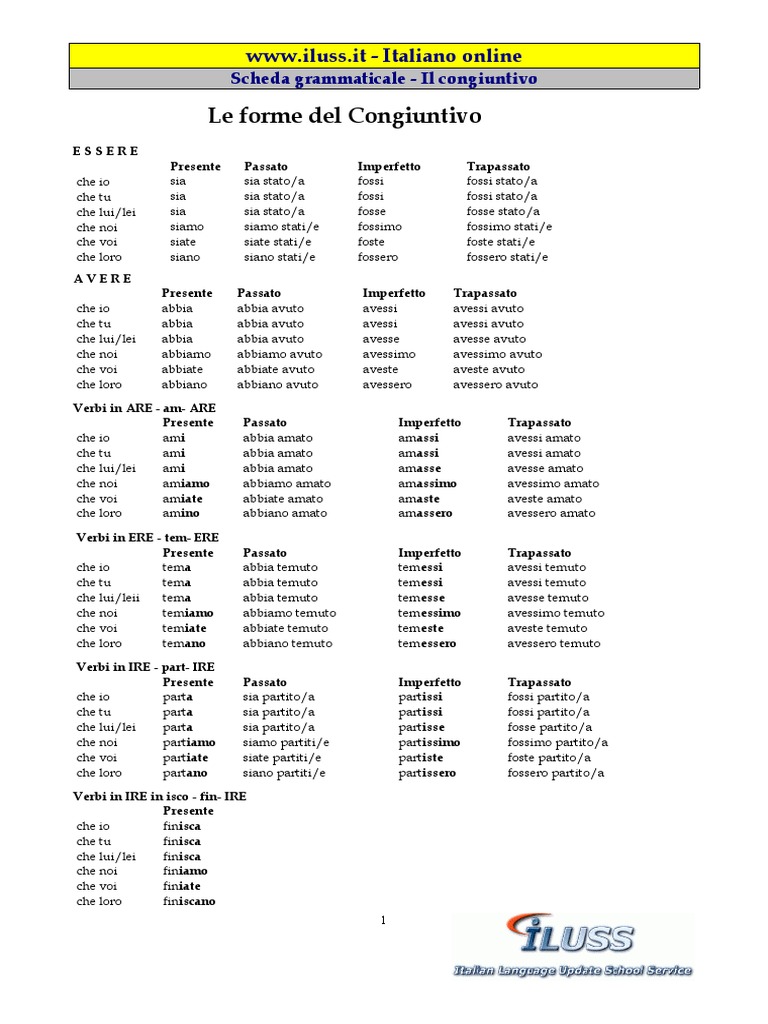 www.iluss.it - Italiano online
Scheda grammaticale - Il congiuntivo

Le forme del Congiuntivo

E S S E R E

| | Presente | Passato | Imperfetto | Trapassato |
|---|---|---|---|---|
| che io | sia | sia stato/a | fossi | fossi stato/a |
| che tu | sia | sia stato/a | fossi | fossi stato/a |
| che lui/lei | sia | sia stato/a | fosse | fosse stato/a |
| che noi | siamo | siamo stati/e | fossimo | fossimo stati/e |
| che voi | siate | siate stati/e | foste | foste stati/e |
| che loro | siano | siano stati/e | fossero | fossero stati/e |

A V E R E

| | Presente | Passato | Imperfetto | Trapassato |
|---|---|---|---|---|
| che io | abbia | abbia avuto | avessi | avessi avuto |
| che tu | abbia | abbia avuto | avessi | avessi avuto |
| che lui/lei | abbia | abbia avuto | avesse | avesse avuto |
| che noi | abbiamo | abbiamo avuto | avessimo | avessimo avuto |
| che voi | abbiate | abbiate avuto | aveste | aveste avuto |
| che loro | abbiano | abbiano avuto | avessero | avessero avuto |

Verbi in ARE - am- ARE

| | Presente | Passato | Imperfetto | Trapassato |
|---|---|---|---|---|
| che io | ami | abbia amato | amassi | avessi amato |
| che tu | ami | abbia amato | amassi | avessi amato |
| che lui/lei | ami | abbia amato | amasse | avesse amato |
| che noi | amiamo | abbiamo amato | amassimo | avessimo amato |
| che voi | amiate | abbiate amato | amaste | aveste amato |
| che loro | amino | abbiano amato | amassero | avessero amato |

Verbi in ERE - tem- ERE

| | Presente | Passato | Imperfetto | Trapassato |
|---|---|---|---|---|
| che io | tema | abbia temuto | temessi | avessi temuto |
| che tu | tema | abbia temuto | temessi | avessi temuto |
| che lui/leii | tema | abbia temuto | temesse | avesse temuto |
| che noi | temiamo | abbiamo temuto | temessimo | avessimo temuto |
| che voi | temiate | abbiate temuto | temeste | aveste temuto |
| che loro | temano | abbiano temuto | temessero | avessero temuto |

Verbi in IRE - part- IRE

| | Presente | Passato | Imperfetto | Trapassato |
|---|---|---|---|---|
| che io | parta | sia partito/a | partissi | fossi partito/a |
| che tu | parta | sia partito/a | partissi | fossi partito/a |
| che lui/lei | parta | sia partito/a | partisse | fosse partito/a |
| che noi | partiamo | siamo partiti/e | partissimo | fossimo partito/a |
| che voi | partiate | siate partiti/e | partiste | foste partito/a |
| che loro | partano | siano partiti/e | partissero | fossero partito/a |

Verbi in IRE in isco - fin- IRE

| | Presente |
|---|---|
| che io | finisca |
| che tu | finisca |
| che lui/lei | finisca |
| che noi | finiamo |
| che voi | finiate |
| che loro | finiscano |

1

iLUSS
Italian Language Update School Service